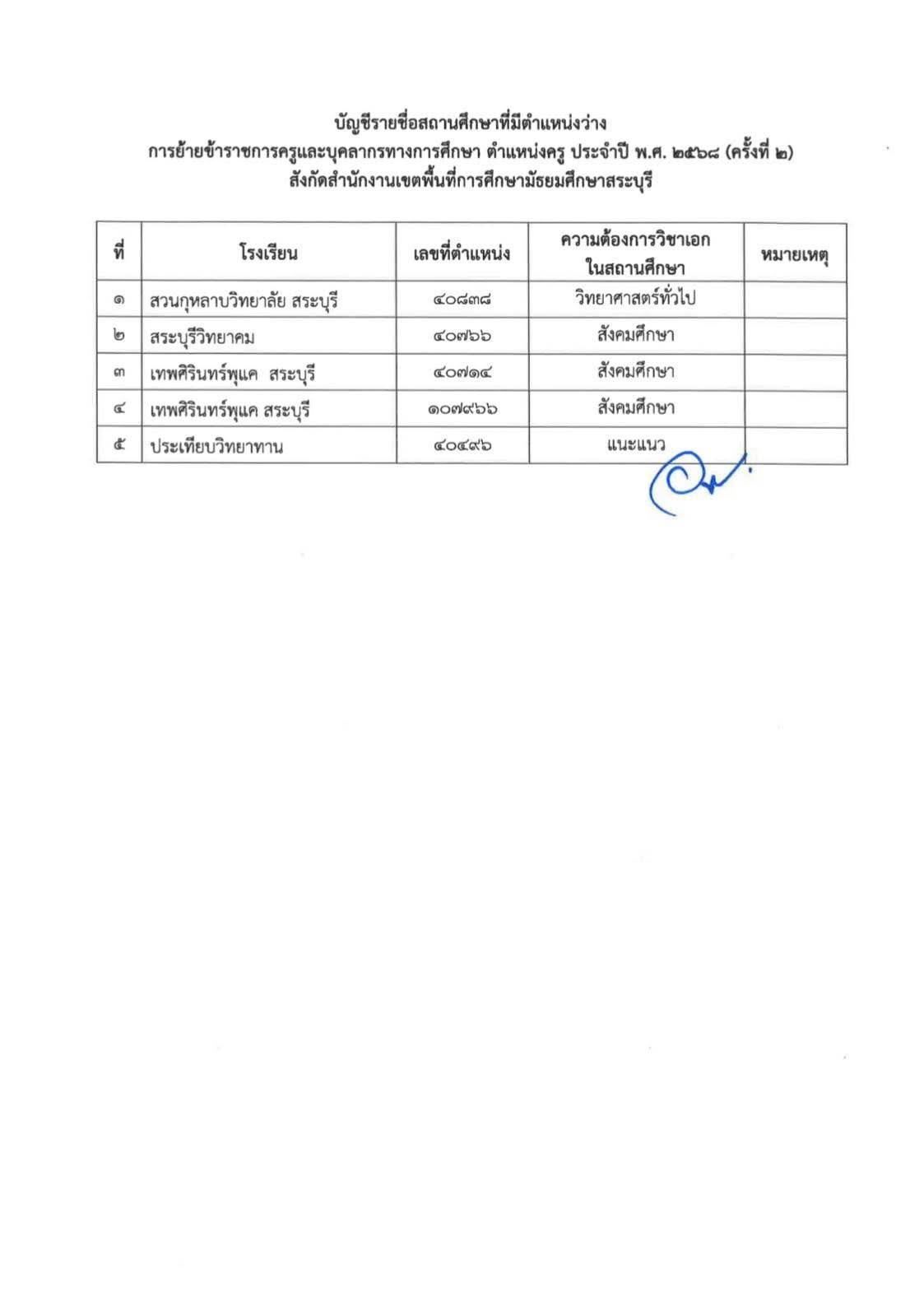 บัญชีรายชื่อสถานศึกษาที่มีตำแหน่งว่าง
การย้ายข้าราชการครูและบุคลากรทางการศึกษา ตำแหน่งครู ประจำปี พ.ศ. ๒๕๖๘ (ครั้งที่ ๒)
สังกัดสำนักงานเขตพื้นที่การศึกษามัธยมศึกษาสระบุรี

| ที่ | โรงเรียน | เลขที่ตำแหน่ง | ความต้องการวิชาเอกในสถานศึกษา | หมายเหตุ |
|---|---|---|---|---|
| ๑ | สวนกุหลาบวิทยาลัย สระบุรี | ๔๐๘๓๘ | วิทยาศาสตร์ทั่วไป | |
| ๒ | สระบุรีวิทยาคม | ๔๐๗๖๖ | สังคมศึกษา | |
| ๓ | เทพศิรินทร์พุแค สระบุรี | ๔๐๗๑๔ | สังคมศึกษา | |
| ๔ | เทพศิรินทร์พุแค สระบุรี | ๑๐๗๙๖๖ | สังคมศึกษา | |
| ๕ | ประเทียบวิทยาทาน | ๔๐๔๙๖ | แนะแนว | |